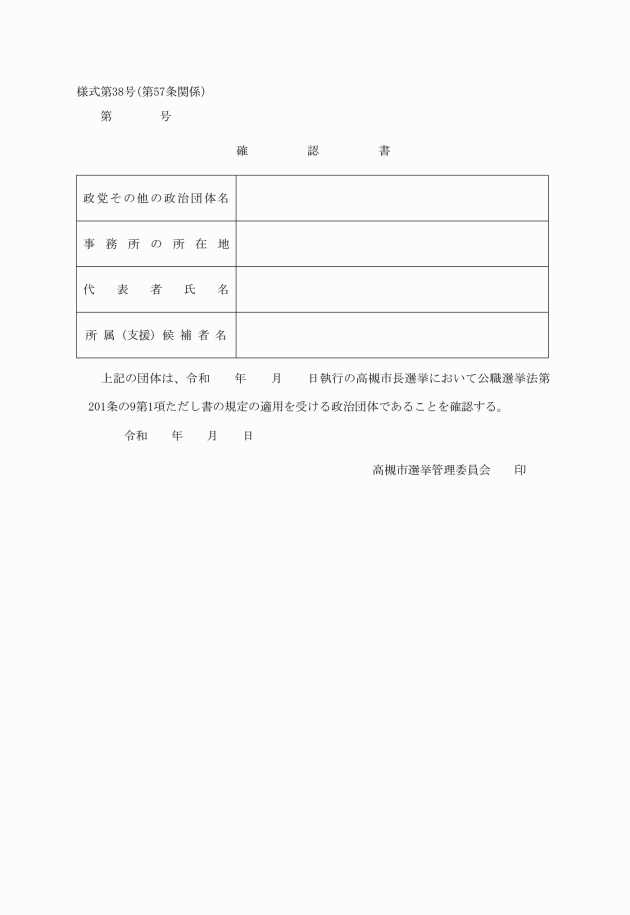 様式第38号(第57条関係)

第　　　号

確　　認　　書

| 政党その他の政治団体名 |  |
|---|---|
| 事務所の所在地 |  |
| 代表者氏名 |  |
| 所属(支援)候補者名 |  |

上記の団体は、令和　　年　　月　　日執行の高槻市長選挙において公職選挙法第201条の9第1項ただし書の規定の適用を受ける政治団体であることを確認する。

令和　　年　　月　　日

高槻市選挙管理委員会　　印